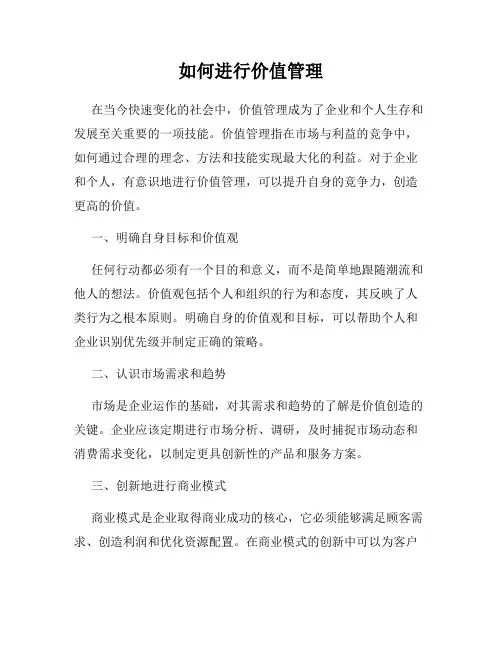 如何进行价值管理

在当今快速变化的社会中，价值管理成为了企业和个人生存和发展至关重要的一项技能。价值管理指在市场与利益的竞争中，如何通过合理的理念、方法和技能实现最大化的利益。对于企业和个人，有意识地进行价值管理，可以提升自身的竞争力，创造更高的价值。

一、明确自身目标和价值观

任何行动都必须有一个目的和意义，而不是简单地跟随潮流和他人的想法。价值观包括个人和组织的行为和态度，其反映了人类行为之根本原则。明确自身的价值观和目标，可以帮助个人和企业识别优先级并制定正确的策略。

二、认识市场需求和趋势

市场是企业运作的基础，对其需求和趋势的了解是价值创造的关键。企业应该定期进行市场分析、调研，及时捕捉市场动态和消费需求变化，以制定更具创新性的产品和服务方案。

三、创新地进行商业模式

商业模式是企业取得商业成功的核心，它必须能够满足顾客需求、创造利润和优化资源配置。在商业模式的创新中可以为客户